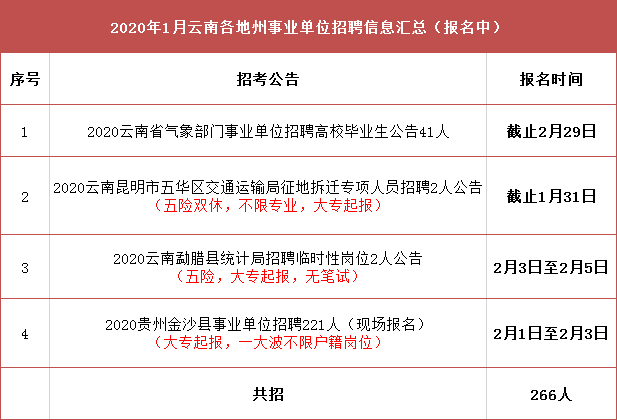 2020年1月云南各地州事业单位招聘信息汇总（报名中）

| 序号 | 招考公告 | 报名时间 |
|---|---|---|
| 1 | 2020云南省气象部门事业单位招聘高校毕业生公告41人 | 截止2月29日 |
| 2 | 2020云南昆明市五华区交通运输局征地拆迁专项人员招聘2人公告（五险双休，不限专业，大专起报） | 截止1月31日 |
| 3 | 2020云南勐腊县统计局招聘临时性岗位2人公告（五险，大专起报，无笔试） | 2月3日至2月5日 |
| 4 | 2020贵州金沙县事业单位招聘221人（现场报名）（大专起报，一大波不限户籍岗位） | 2月1日至2月3日 |
|  | 共招 | 266人 |